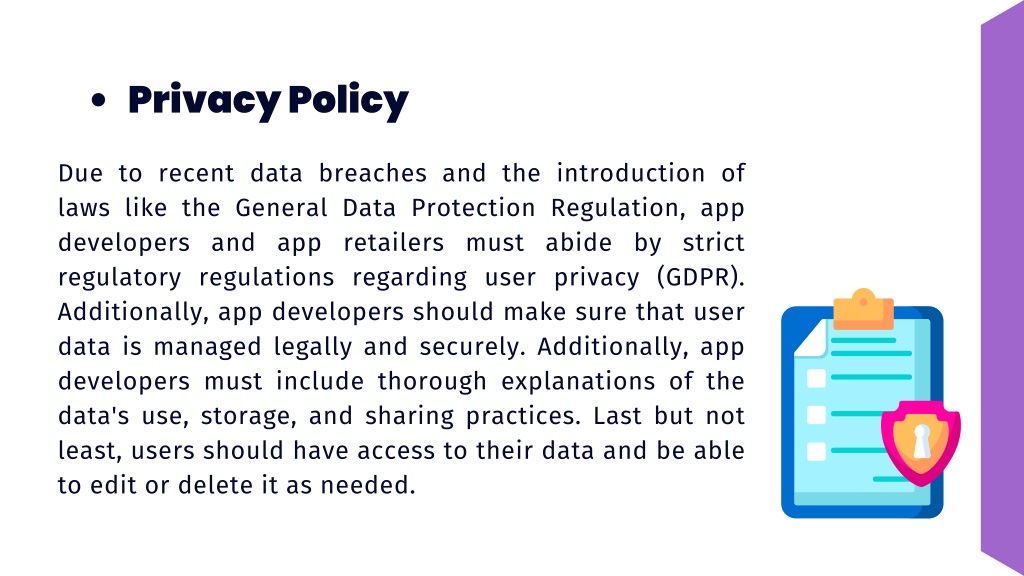 • Privacy Policy

Due to recent data breaches and the introduction of laws like the General Data Protection Regulation, app developers and app retailers must abide by strict regulatory regulations regarding user privacy (GDPR). Additionally, app developers should make sure that user data is managed legally and securely. Additionally, app developers must include thorough explanations of the data's use, storage, and sharing practices. Last but not least, users should have access to their data and be able to edit or delete it as needed.